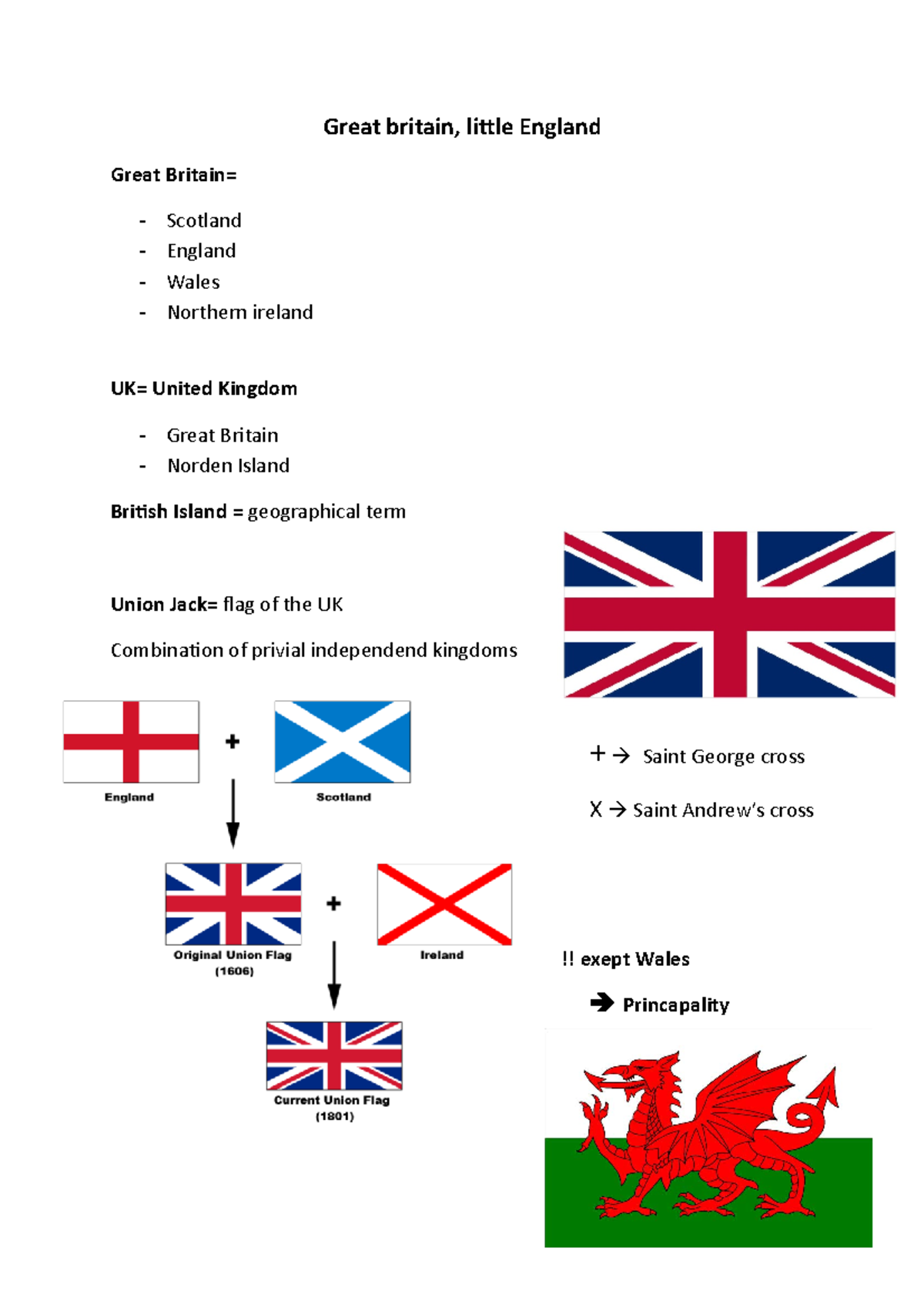 Great britain, little England

Great Britain=

- Scotland
- England
- Wales
- Northern ireland

UK= United Kingdom

- Great Britain
- Norden Island

British Island = geographical term

Union Jack= flag of the UK

Combination of privial independend kingdoms

England + Scotland

Original Union Flag (1606) + Ireland

Current Union Flag (1801)

+ → Saint George cross

X → Saint Andrew's cross

!! exept Wales

➔ Princapality